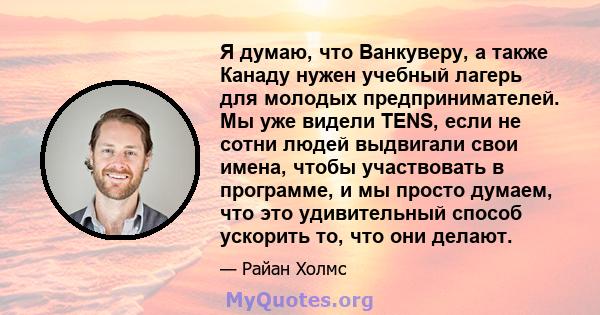 Я думаю, что Ванкуверу, а также Канаду нужен учебный лагерь для молодых предпринимателей. Мы уже видели TENS, если не сотни людей выдвигали свои имена, чтобы участвовать в программе, и мы просто думаем, что это удивительный способ ускорить то, что они делают.

— Райан Холмс

MyQuotes.org